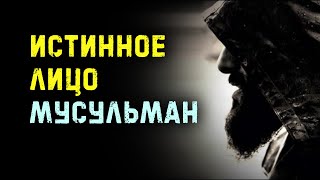 ИСТИННОЕ
ЛИЦО
МУСУЛЬМАН